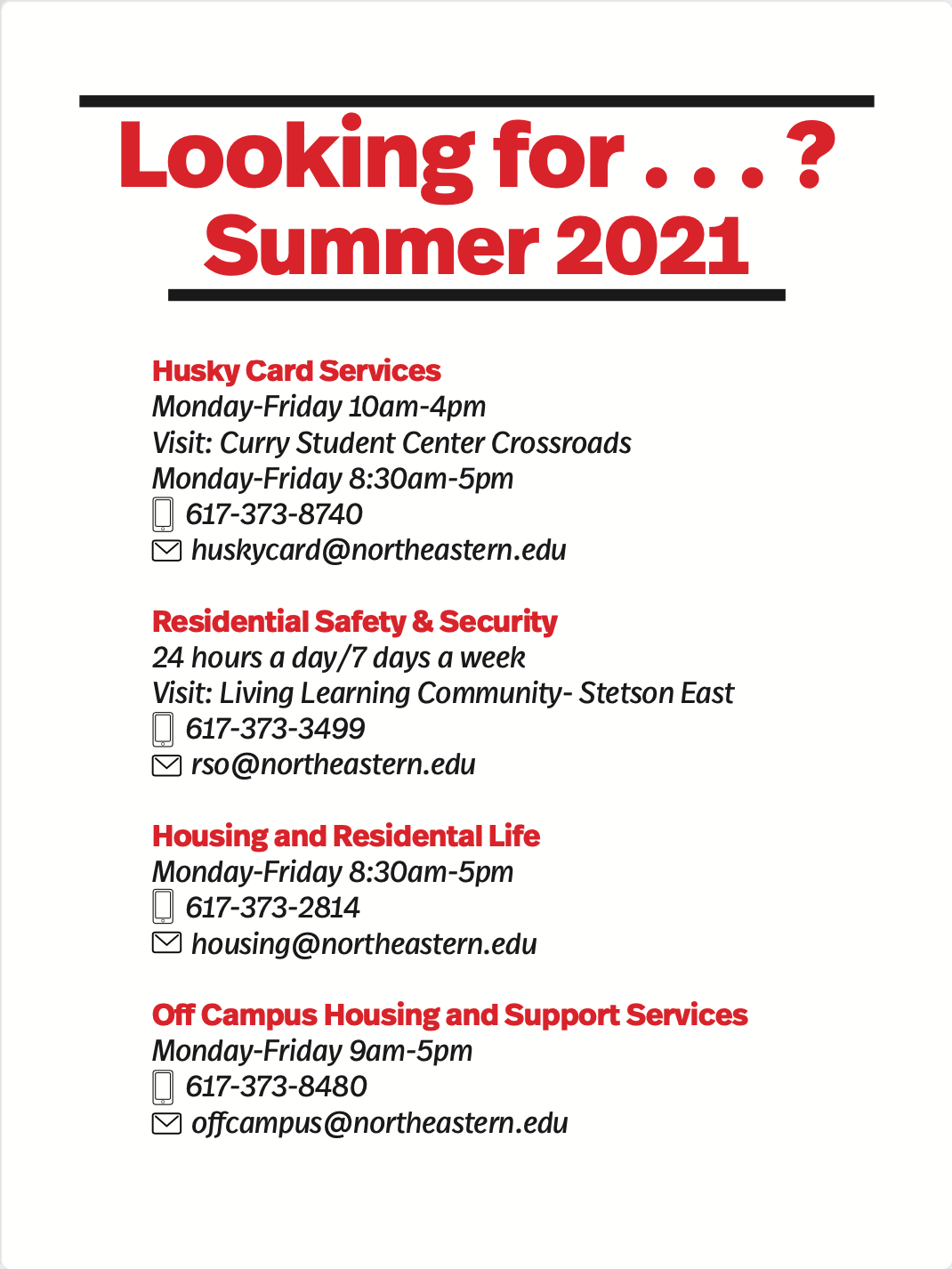 Looking for . . . ?
Summer 2021

Husky Card Services
Monday-Friday 10am-4pm
Visit: Curry Student Center Crossroads
Monday-Friday 8:30am-5pm
617-373-8740
huskycard@northeastern.edu

Residential Safety & Security
24 hours a day/7 days a week
Visit: Living Learning Community- Stetson East
617-373-3499
rso@northeastern.edu

Housing and Residental Life
Monday-Friday 8:30am-5pm
617-373-2814
housing@northeastern.edu

Off Campus Housing and Support Services
Monday-Friday 9am-5pm
617-373-8480
offcampus@northeastern.edu